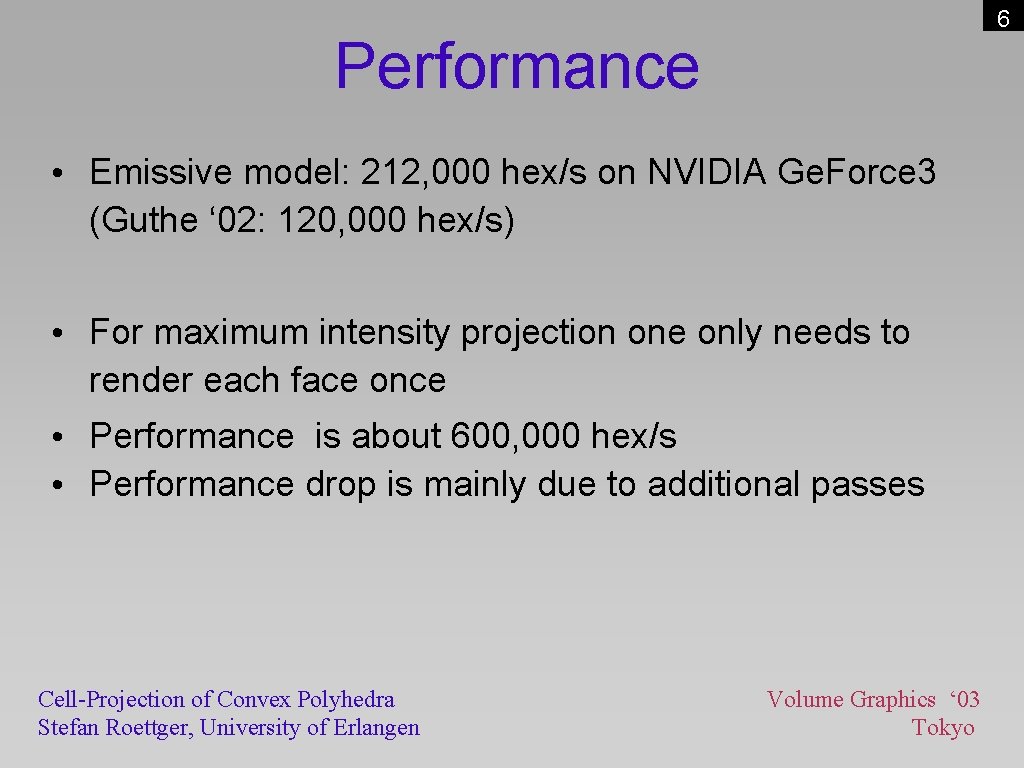 6

Performance

• Emissive model: 212, 000 hex/s on NVIDIA Ge.Force3 (Guthe ‘02: 120, 000 hex/s)

• For maximum intensity projection one only needs to render each face once

• Performance is about 600, 000 hex/s
• Performance drop is mainly due to additional passes

Cell-Projection of Convex Polyhedra
Stefan Roettger, University of Erlangen

Volume Graphics ‘03
Tokyo